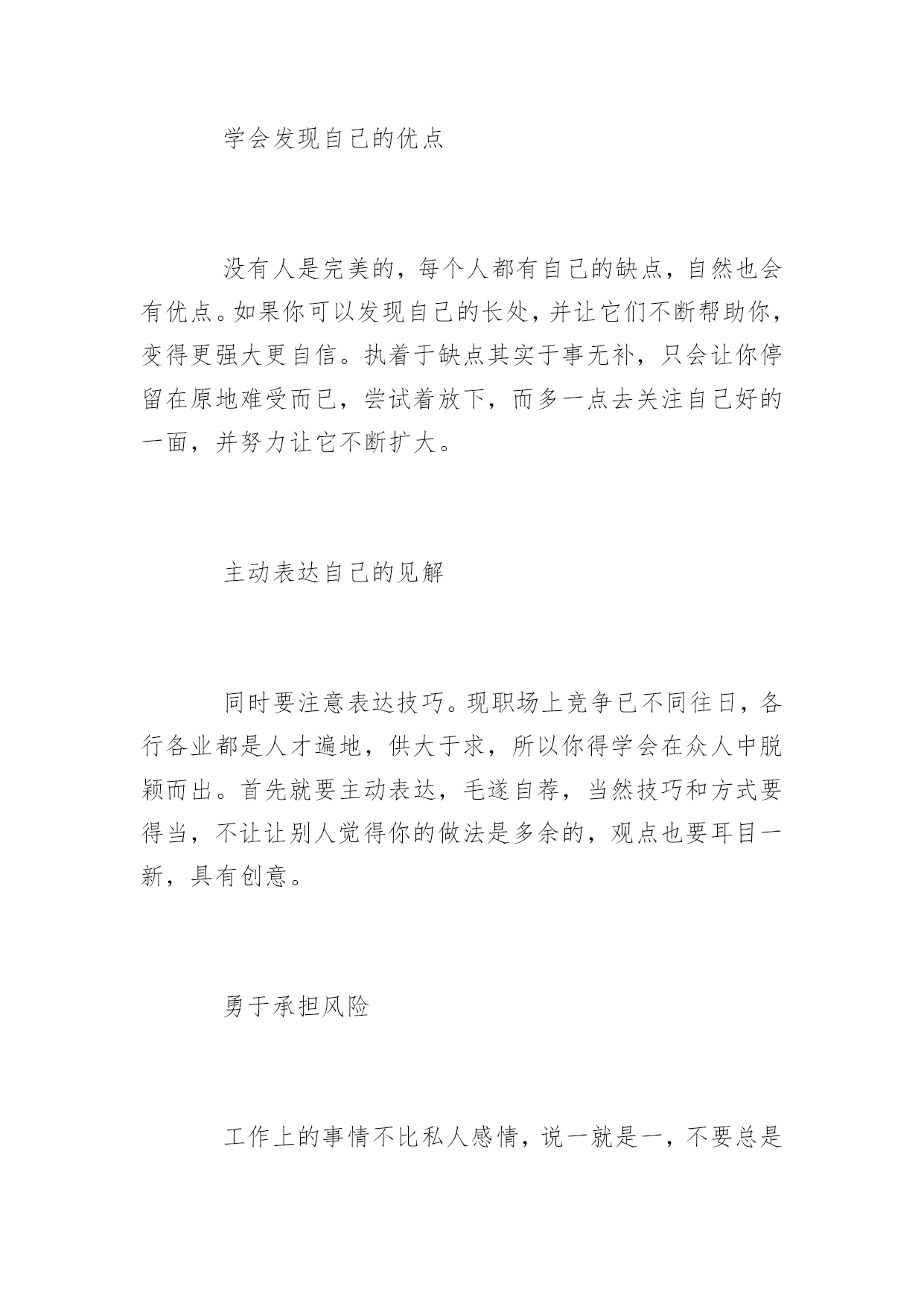 学会发现自己的优点

没有人是完美的，每个人都有自己的缺点，自然也会有优点。如果你可以发现自己的长处，并让它们不断帮助你，变得更强大更自信。执着于缺点其实于事无补，只会让你停留在原地难受而已，尝试着放下，而多一点去关注自己好的一面，并努力让它不断扩大。

主动表达自己的见解

同时要注意表达技巧。现职场上竞争已不同往日，各行各业都是人才遍地，供大于求，所以你得学会在众人中脱颖而出。首先就要主动表达，毛遂自荐，当然技巧和方式要得当，不让让别人觉得你的做法是多余的，观点也要耳目一新，具有创意。

勇于承担风险

工作上的事情不比私人感情，说一就是一，不要总是